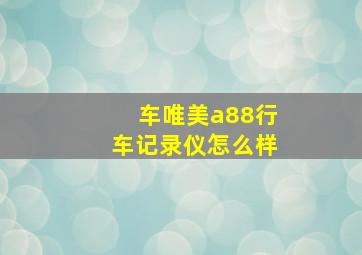 车唯美a88行车记录仪怎么样